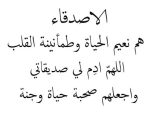 الاصدقاء
هم نعيم الحياة وطمأنينة القلب
اللهمّ ادِم لي صديقاتي
واجعلهم صحبة حياة وجنة